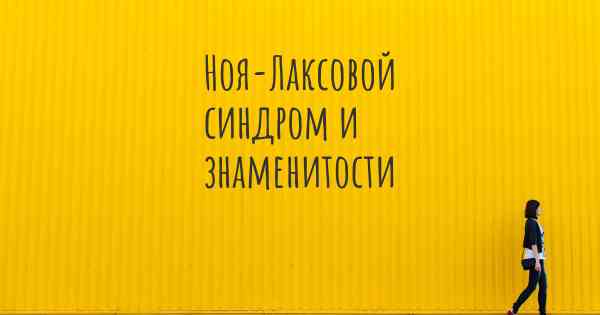 Ноя-Лаксовой синдром и знаменитости